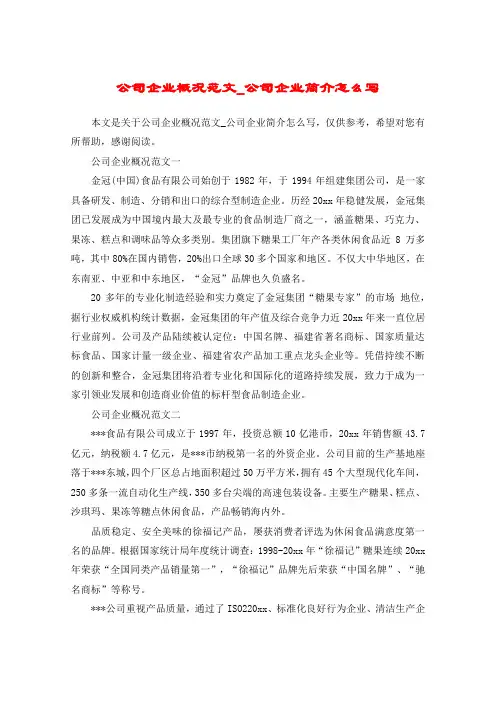 公司企业概况范文_公司企业简介怎么写

本文是关于公司企业概况范文_公司企业简介怎么写，仅供参考，希望对您有所帮助，感谢阅读。

公司企业概况范文一

金冠(中国)食品有限公司始创于 1982 年，于 1994 年组建集团公司，是一家具备研发、制造、分销和出口的综合型制造企业。历经 20xx 年稳健发展，金冠集团已发展成为中国境内最大及最专业的食品制造厂商之一，涵盖糖果、巧克力、果冻、糕点和调味品等众多类别。集团旗下糖果工厂年产各类休闲食品近 8 万多吨，其中 80%在国内销售，20%出口全球 30 多个国家和地区。不仅大中华地区，在东南亚、中亚和中东地区，“金冠”品牌也久负盛名。

20 多年的专业化制造经验和实力奠定了金冠集团“糖果专家”的市场 地位，据行业权威机构统计数据，金冠集团的年产值及综合竞争力近 20xx 年来一直位居行业前列。公司及产品陆续被认定位：中国名牌、福建省著名商标、国家质量达标食品、国家计量一级企业、福建省农产品加工重点龙头企业等。凭借持续不断的创新和整合，金冠集团将沿着专业化和国际化的道路持续发展，致力于成为一家引领业发展和创造商业价值的标杆型食品制造企业。

公司企业概况范文二

***食品有限公司成立于 1997 年，投资总额 10 亿港币，20xx 年销售额 43.7 亿元，纳税额 4.7 亿元，是***市纳税第一名的外资企业。公司目前的生产基地座落于***东城，四个厂区总占地面积超过 50 万平方米，拥有 45 个大型现代化车间，250 多条一流自动化生产线，350 多台尖端的高速包装设备。主要生产糖果、糕点、沙琪玛、果冻等糖点休闲食品，产品畅销海内外。

品质稳定、安全美味的徐福记产品，屡获消费者评选为休闲食品满意度第一名的品牌。根据国家统计局年度统计调查：1998-20xx 年“徐福记”糖果连续 20xx 年荣获“全国同类产品销量第一”，“徐福记”品牌先后荣获“中国名牌”、“驰名商标”等称号。

***公司重视产品质量，通过了 ISO220xx、标准化良好行为企业、清洁生产企